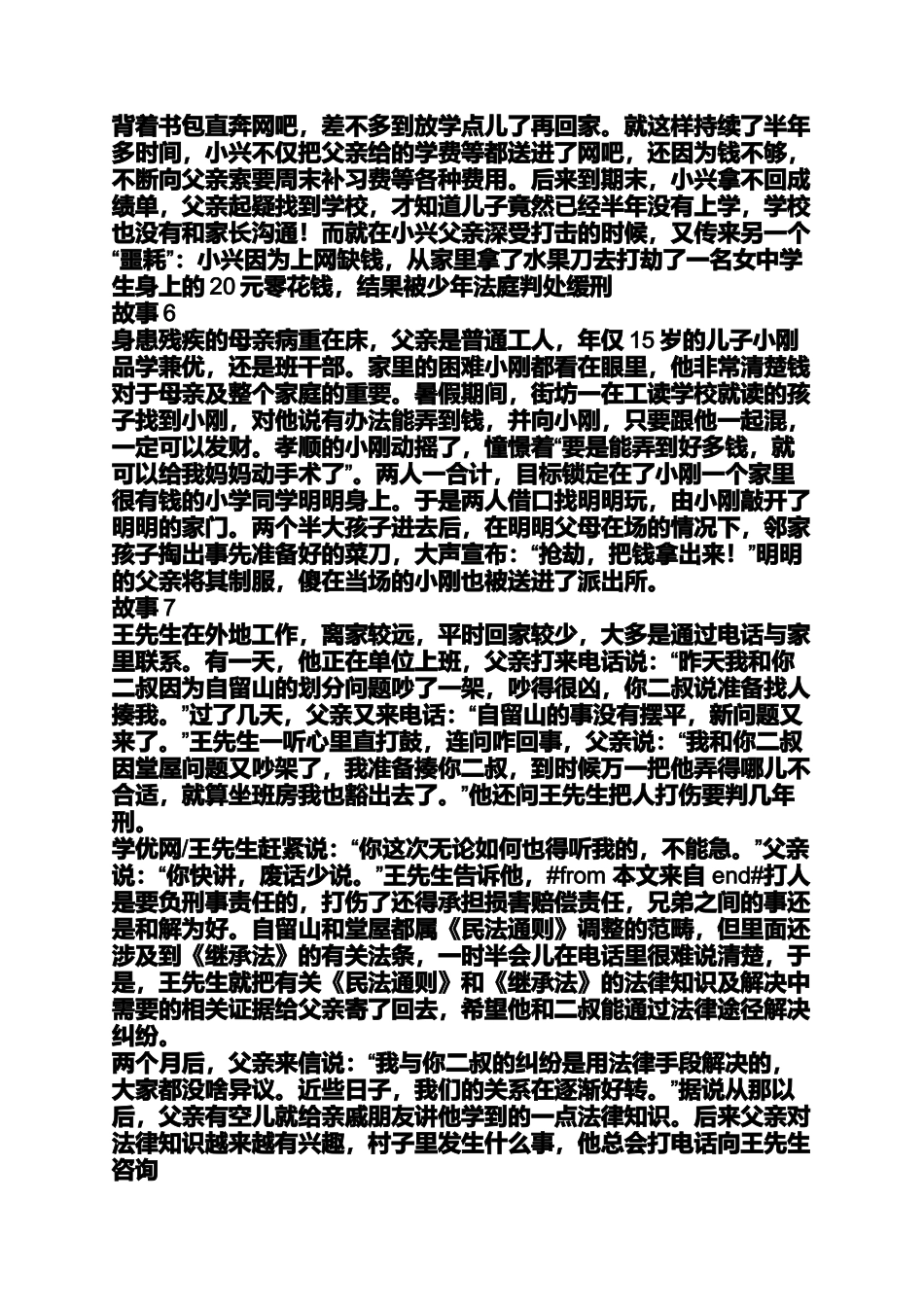 背着书包直奔网吧，差不多到放学点儿了再回家。就这样持续了半年多时间，小兴不仅把父亲给的学费等都送进了网吧，还因为钱不够，不断向父亲索要周末补习费等各种费用。后来到期末，小兴拿不回成绩单，父亲起疑找到学校，才知道儿子竟然已经半年没有上学，学校也没有和家长沟通！而就在小兴父亲深受打击的时候，又传来另一个“噩耗”：小兴因为上网缺钱，从家里拿了水果刀去打劫了一名女中学生身上的 20 元零花钱，结果被少年法庭判处缓刑
故事 6
身患残疾的母亲病重在床，父亲是普通工人，年仅 15 岁的儿子小刚品学兼优，还是班干部。家里的困难小刚都看在眼里，他非常清楚钱对于母亲及整个家庭的重要。暑假期间，街坊一在工读学校就读的孩子找到小刚，对他说有办法能弄到钱，并向小刚，只要跟他一起混，一定可以发财。孝顺的小刚动摇了，憧憬着“要是能弄到好多钱，就可以给我妈妈动手术了”。两人一合计，目标锁定在了小刚一个家里很有钱的小学同学明明身上。于是两人借口找明明玩，由小刚敲开了明明的家门。两个半大孩子进去后，在明明父母在场的情况下，邻家孩子掏出事先准备好的菜刀，大声宣布：“抢劫，把钱拿出来！”明明的父亲将其制服，傻在当场的小刚也被送进了派出所。
故事 7
王先生在外地工作，离家较远，平时回家较少，大多是通过电话与家里联系。有一天，他正在单位上班，父亲打来电话说：“昨天我和你二叔因为自留山的划分问题吵了一架，吵得很凶，你二叔说准备找人揍我。”过了几天，父亲又来电话：“自留山的事没有摆平，新问题又来了。”王先生一听心里直打鼓，连问咋回事，父亲说：“我和你二叔因堂屋问题又吵架了，我准备揍你二叔，到时候万一把他弄得哪儿不合适，就算坐班房我也豁出去了。”他还向王先生把人打伤要判几年刑。
学优网/王先生赶紧说：“你这次无论如何也得听我的，不能急。”父亲说：“你快讲，废话少说。”王先生告诉他，#from 本文来自 end#打人是要负刑事责任的，打伤了还得承担损害赔偿责任，兄弟之间的事还是和解为好。自留山和堂屋都属《民法通则》调整的范畴，但里面还涉及到《继承法》的有关法条，一时半会儿在电话里很难说清楚，于是，王先生就把有关《民法通则》和《继承法》的法律知识及解决中需要的相关证据给父亲寄了回去，希望他和二叔能通过法律途径解决纠纷。
两个月后，父亲来信说：“我与你二叔的纠纷是用法律手段解决的，大家都没啥异议。近些日子，我们的关系在逐渐好转。”据说从那以后，父亲有空儿就给亲戚朋友讲他学到的一点法律知识。后来父亲对法律知识越来越有兴趣，村子里发生什么事，他总会打电话向王先生咨询